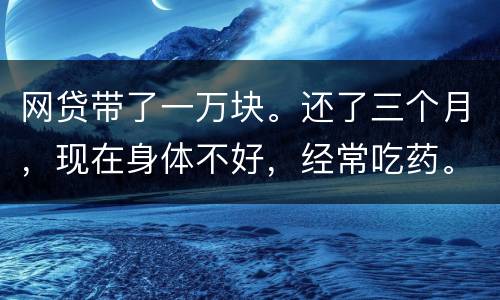 网贷带了一万块。还了三个月，现在身体不好，经常吃药。